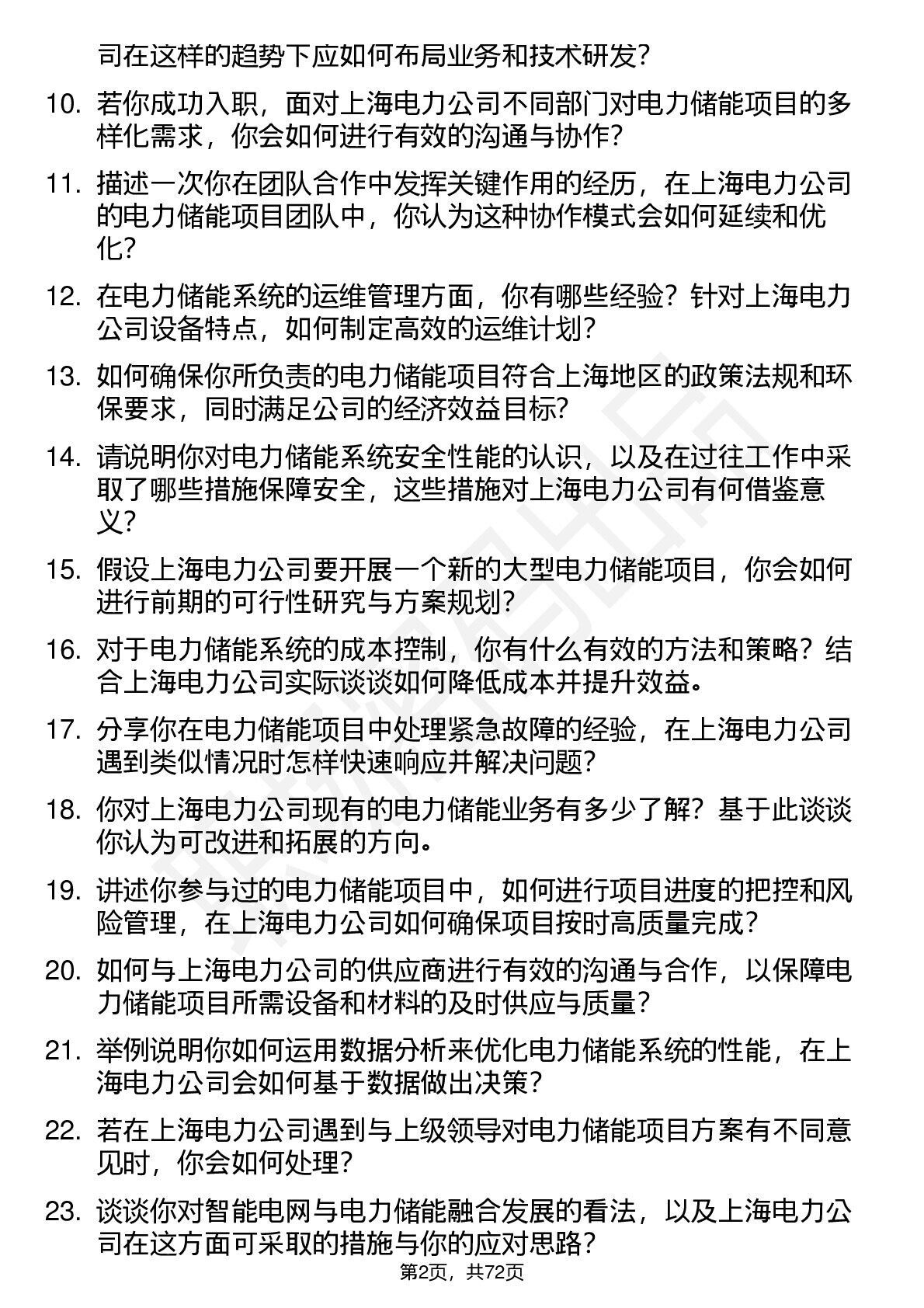 司在这样的趋势下应如何布局业务和技术研发？

10. 若你成功入职，面对上海电力公司不同部门对电力储能项目的多样化需求，你会如何进行有效的沟通与协作？

11. 描述一次你在团队合作中发挥关键作用的经历，在上海电力公司的电力储能项目团队中，你认为这种协作模式会如何延续和优化？

12. 在电力储能系统的运维管理方面，你有哪些经验？针对上海电力公司设备特点，如何制定高效的运维计划？

13. 如何确保你所负责的电力储能项目符合上海地区的政策法规和环保要求，同时满足公司的经济效益目标？

14. 请说明你对电力储能系统安全性能的认识，以及在过往工作中采取了哪些措施保障安全，这些措施对上海电力公司有何借鉴意义？

15. 假设上海电力公司要开展一个新的大型电力储能项目，你会如何进行前期的可行性研究与方案规划？

16. 对于电力储能系统的成本控制，你有什么有效的方法和策略？结合上海电力公司实际谈谈如何降低成本并提升效益。

17. 分享你在电力储能项目中处理紧急故障的经验，在上海电力公司遇到类似情况时怎样快速响应并解决问题？

18. 你对上海电力公司现有的电力储能业务有多少了解？基于此谈谈你认为可改进和拓展的方向。

19. 讲述你参与过的电力储能项目中，如何进行项目进度的把控和风险管理，在上海电力公司如何确保项目按时高质量完成？

20. 如何与上海电力公司的供应商进行有效的沟通与合作，以保障电力储能项目所需设备和材料的及时供应与质量？

21. 举例说明你如何运用数据分析来优化电力储能系统的性能，在上海电力公司会如何基于数据做出决策？

22. 若在上海电力公司遇到与上级领导对电力储能项目方案有不同意见时，你会如何处理？

23. 谈谈你对智能电网与电力储能融合发展的看法，以及上海电力公司在这方面可采取的措施与你的应对思路？

第2页，共72页